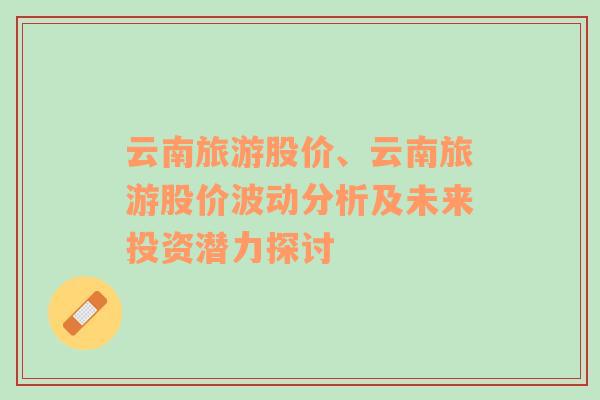 云南旅游股价、云南旅游股价波动分析及未来投资潜力探讨